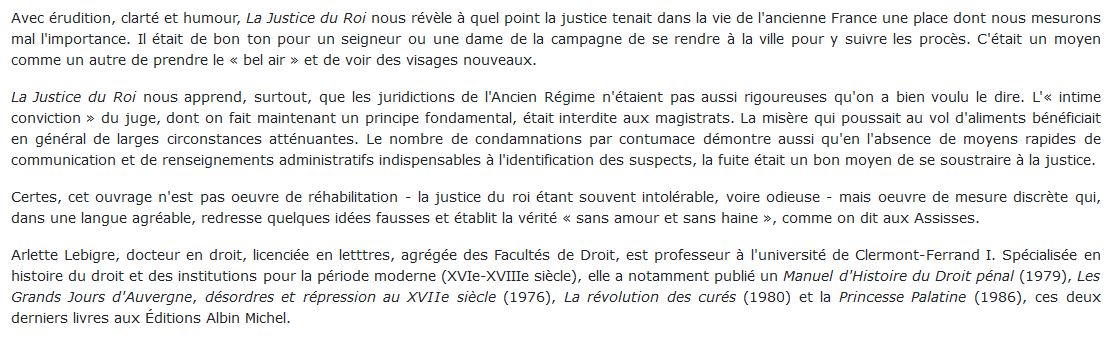 Avec érudition, clarté et humour, La Justice du Roi nous révèle à quel point la justice tenait dans la vie de l'ancienne France une place dont nous mesurons mal l'importance. Il était de bon ton pour un seigneur ou une dame de la campagne de se rendre à la ville pour y suivre les procès. C'était un moyen comme un autre de prendre le « bel air » et de voir des visages nouveaux.

La Justice du Roi nous apprend, surtout, que les juridictions de l'Ancien Régime n'étaient pas aussi rigoureuses qu'on a bien voulu le dire. L'« intime conviction » du juge, dont on fait maintenant un principe fondamental, était interdite aux magistrats. La misère qui poussait au vol d'aliments bénéficiait en général de larges circonstances atténuantes. Le nombre de condamnations par contumace démontre aussi qu'en l'absence de moyens rapides de communication et de renseignements administratifs indispensables à l'identification des suspects, la fuite était un bon moyen de se soustraire à la justice.

Certes, cet ouvrage n'est pas oeuvre de réhabilitation - la justice du roi étant souvent intolérable, voire odieuse - mais oeuvre de mesure discrète qui, dans une langue agréable, redresse quelques idées fausses et établit la vérité « sans amour et sans haine », comme on dit aux Assisses.

Arlette Lebigre, docteur en droit, licenciée en letttres, agrégée des Facultés de Droit, est professeur à l'université de Clermont-Ferrand I. Spécialisée en histoire du droit et des institutions pour la période moderne (XVIe-XVIIIe siècle), elle a notamment publié un Manuel d'Histoire du Droit pénal (1979), Les Grands Jours d'Auvergne, désordres et répression au XVIIe siècle (1976), La révolution des curés (1980) et la Princesse Palatine (1986), ces deux derniers livres aux Éditions Albin Michel.